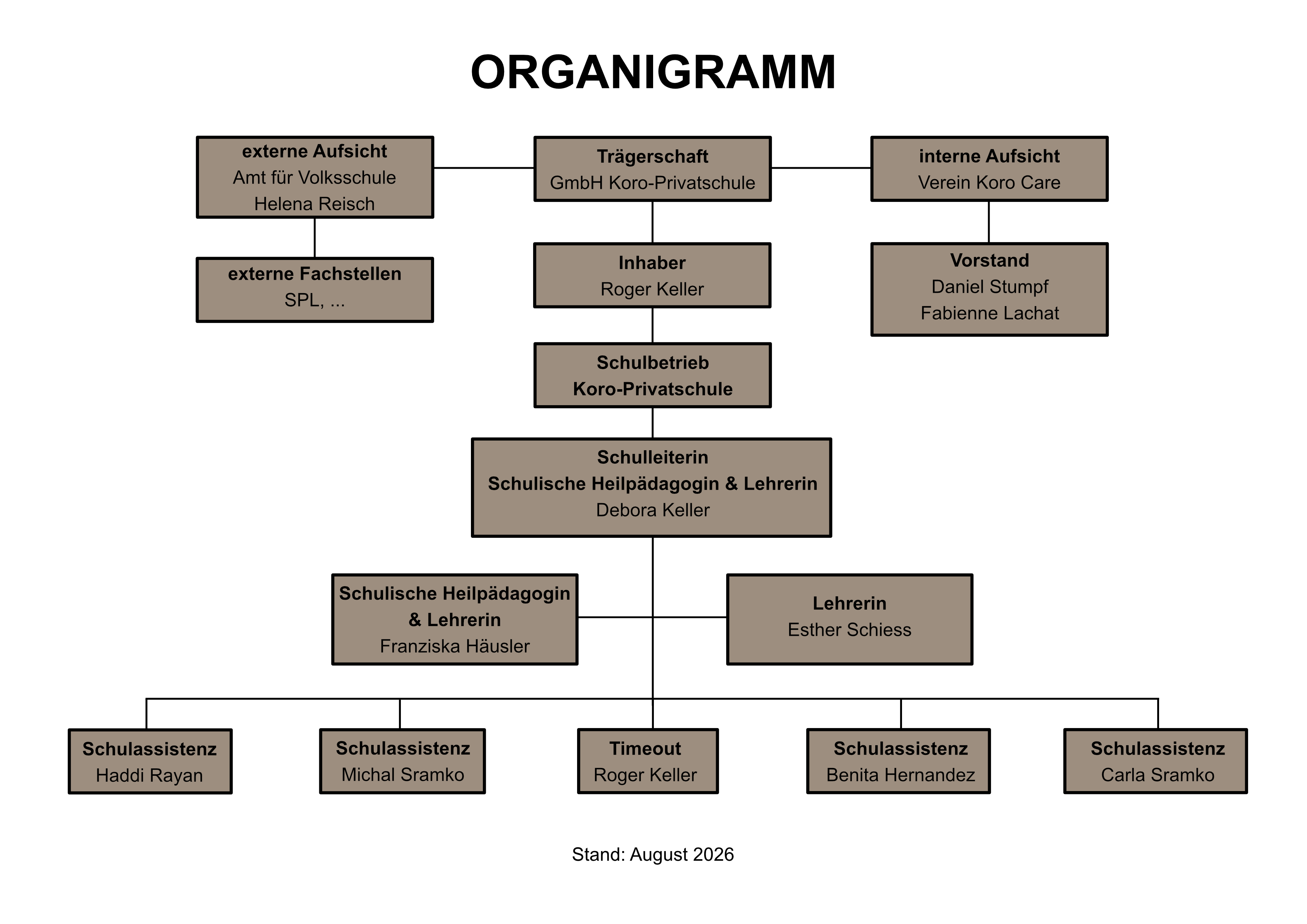 ORGANIGRAMM

externe Aufsicht
Amt für Volksschule
Helena Reisch

Trägerschaft
GmbH Koro-Privatschule

interne Aufsicht
Verein Koro Care

externe Fachstellen
SPL, ...

Inhaber
Roger Keller

Vorstand
Daniel Stumpf
Fabienne Lachat

Schulbetrieb
Koro-Privatschule

Schulleiterin
Schulische Heilpädagogin & Lehrerin
Debora Keller

Schulische Heilpädagogin & Lehrerin
Franziska Häusler

Lehrerin
Esther Schiess

Schulassistenz
Haddi Rayan

Schulassistenz
Michal Sramko

Timeout
Roger Keller

Schulassistenz
Benita Hernandez

Schulassistenz
Carla Sramko

Stand: August 2026